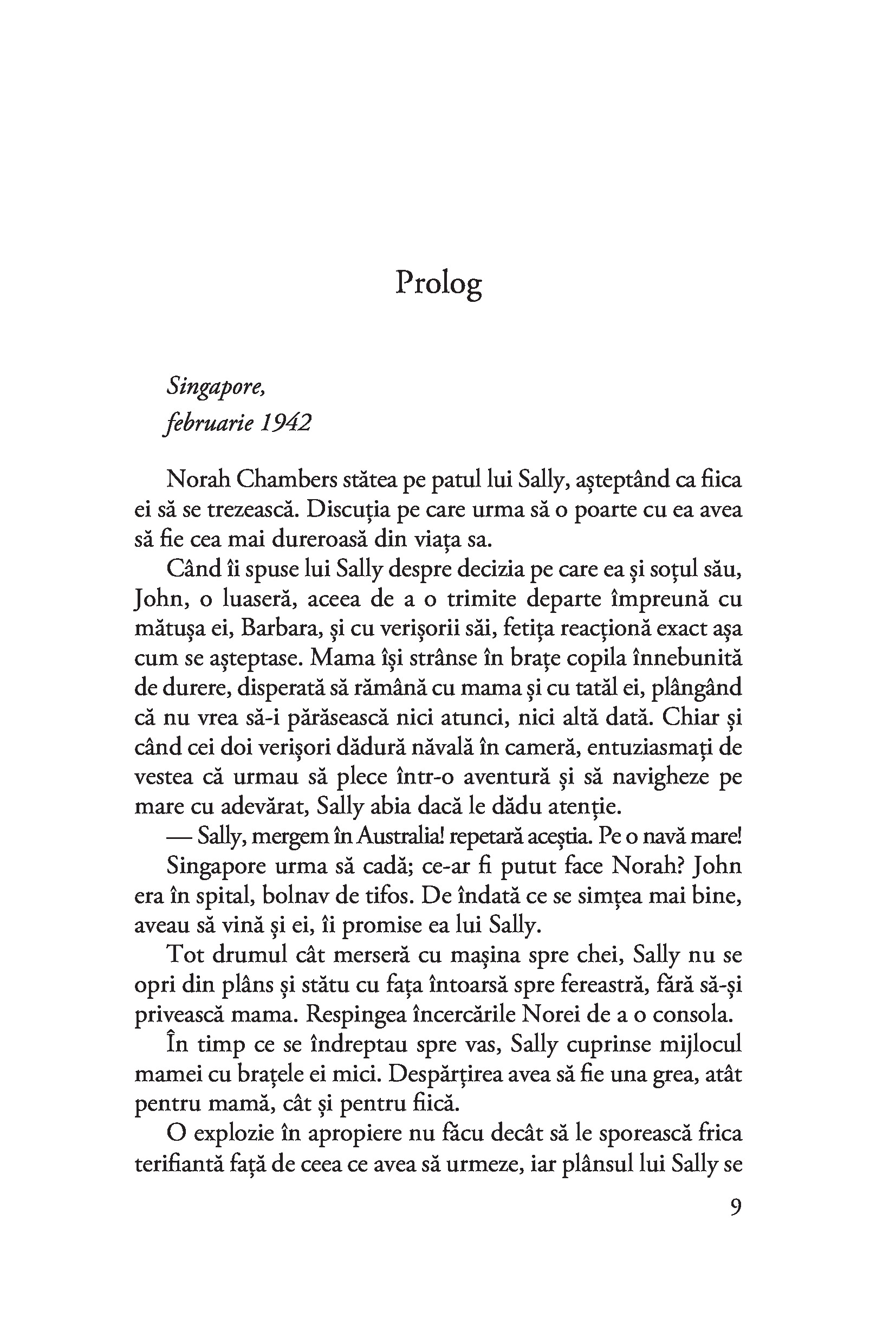 Prolog

Singapore,
februarie 1942

Norah Chambers stătea pe patul lui Sally, așteptând ca fiica ei să se trezească. Discuția pe care urma să o poarte cu ea avea să fie cea mai dureroasă din viața sa.

Când îi spuse lui Sally despre decizia pe care ea și soțul său, John, o luaseră, aceea de a o trimite departe împreună cu mătușa ei, Barbara, și cu verișorii săi, fetița reacționă exact așa cum se așteptase. Mama își strânse în brațe copila înnebunită de durere, disperată să rămână cu mama și cu tatăl ei, plângând că nu vrea să-i părăsească nici atunci, nici altă dată. Chiar și când cei doi verișori dădură năvală în cameră, entuziasmați de vestea că urmau să plece într-o aventură și să navigheze pe mare cu adevărat, Sally abia dacă le dădu atenție.

— Sally, mergem în Australia! repetară aceștia. Pe o navă mare!

Singapore urma să cadă; ce-ar fi putut face Norah? John era în spital, bolnav de tifos. De îndată ce se simțea mai bine, aveau să vină și ei, îi promise ea lui Sally.

Tot drumul cât merseră cu mașina spre chei, Sally nu se opri din plâns și stătu cu fața întoarsă spre fereastră, fără să-și privească mama. Respingea încercările Norei de a o consola.

În timp ce se îndreptau spre vas, Sally cuprinse mijlocul mamei cu brațele ei mici. Despărțirea avea să fie una grea, atât pentru mamă, cât și pentru fiică.

O explozie în apropiere nu făcu decât să le sporească frica terifiantă față de ceea ce avea să urmeze, iar plânsul lui Sally se

9